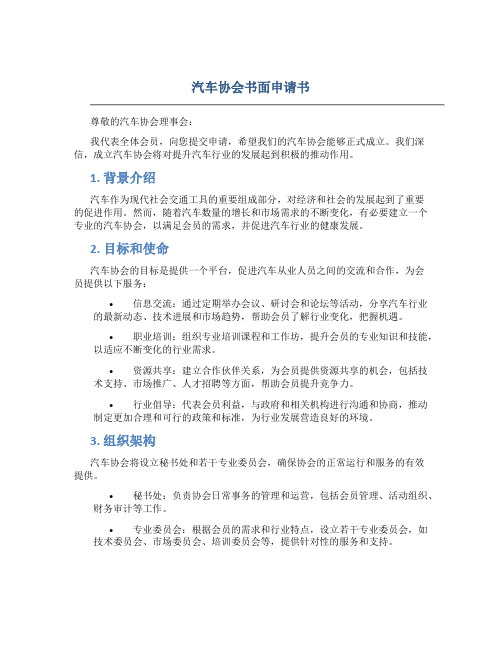 汽车协会书面申请书

尊敬的汽车协会理事会：

我代表全体会员，向您提交申请，希望我们的汽车协会能够正式成立。我们深信，成立汽车协会将对提升汽车行业的发展起到积极的推动作用。

1. 背景介绍

汽车作为现代社会交通工具的重要组成部分，对经济和社会的发展起到了重要的促进作用。然而，随着汽车数量的增长和市场需求的不断变化，有必要建立一个专业的汽车协会，以满足会员的需求，并促进汽车行业的健康发展。

2. 目标和使命

汽车协会的目标是提供一个平台，促进汽车从业人员之间的交流和合作，为会员提供以下服务：

• 信息交流：通过定期举办会议、研讨会和论坛等活动，分享汽车行业的最新动态、技术进展和市场趋势，帮助会员了解行业变化，把握机遇。

• 职业培训：组织专业培训课程和工作坊，提升会员的专业知识和技能，以适应不断变化的行业需求。

• 资源共享：建立合作伙伴关系，为会员提供资源共享的机会，包括技术支持、市场推广、人才招聘等方面，帮助会员提升竞争力。

• 行业倡导：代表会员利益，与政府和相关机构进行沟通和协商，推动制定更加合理和可行的政策和标准，为行业发展营造良好的环境。

3. 组织架构

汽车协会将设立秘书处和若干专业委员会，确保协会的正常运行和服务的有效提供。

• 秘书处：负责协会日常事务的管理和运营，包括会员管理、活动组织、财务审计等工作。

• 专业委员会：根据会员的需求和行业特点，设立若干专业委员会，如技术委员会、市场委员会、培训委员会等，提供针对性的服务和支持。